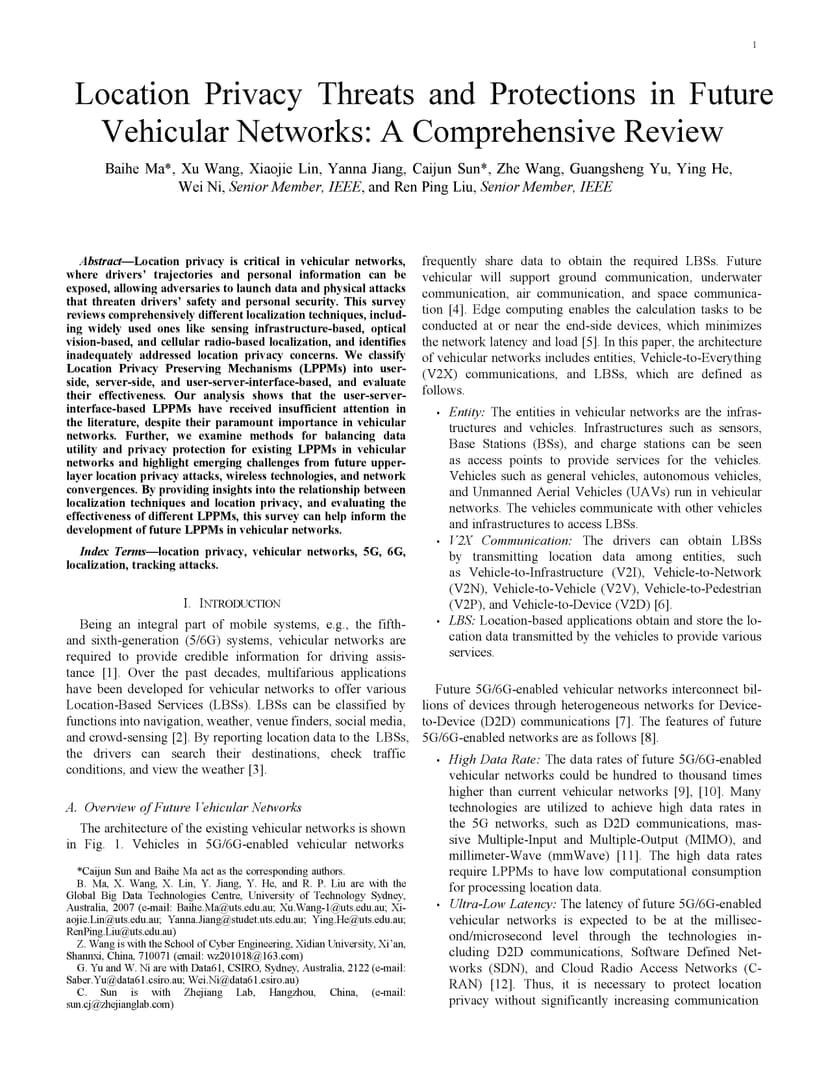 1

Location Privacy Threats and Protections in Future Vehicular Networks: A Comprehensive Review

Baihe Ma*, Xu Wang, Xiaojie Lin, Yanna Jiang, Caijun Sun*, Zhe Wang, Guangsheng Yu, Ying He, Wei Ni, Senior Member, IEEE, and Ren Ping Liu, Senior Member, IEEE

Abstract—Location privacy is critical in vehicular networks, where drivers' trajectories and personal information can be exposed, allowing adversaries to launch data and physical attacks that threaten drivers' safety and personal security. This survey reviews comprehensively different localization techniques, including widely used ones like sensing infrastructure-based, optical vision-based, and cellular radio-based localization, and identifies inadequately addressed location privacy concerns. We classify Location Privacy Preserving Mechanisms (LPPMs) into user-side, server-side, and user-server-interface-based, and evaluate their effectiveness. Our analysis shows that the user-server-interface-based LPPMs have received insufficient attention in the literature, despite their paramount importance in vehicular networks. Further, we examine methods for balancing data utility and privacy protection for existing LPPMs in vehicular networks and highlight emerging challenges from future upper-layer location privacy attacks, wireless technologies, and network convergences. By providing insights into the relationship between localization techniques and location privacy, and evaluating the effectiveness of different LPPMs, this survey can help inform the development of future LPPMs in vehicular networks.

Index Terms—location privacy, vehicular networks, 5G, 6G, localization, tracking attacks.

I. INTRODUCTION

Being an integral part of mobile systems, e.g., the fifth- and sixth-generation (5/6G) systems, vehicular networks are required to provide credible information for driving assistance [1]. Over the past decades, multifarious applications have been developed for vehicular networks to offer various Location-Based Services (LBSs). LBSs can be classified by functions into navigation, weather, venue finders, social media, and crowd-sensing [2]. By reporting location data to the LBSs, the drivers can search their destinations, check traffic conditions, and view the weather [3].

A. Overview of Future Vehicular Networks

The architecture of the existing vehicular networks is shown in Fig. 1. Vehicles in 5G/6G-enabled vehicular networks

*Caijun Sun and Baihe Ma act as the corresponding authors.
B. Ma, X. Wang, X. Lin, Y. Jiang, Y. He, and R. P. Liu are with the Global Big Data Technologies Centre, University of Technology Sydney, Australia, 2007 (e-mail: Baihe.Ma@uts.edu.au; Xu.Wang-1@uts.edu.au; Xiaojie.Lin@uts.edu.au; Yanna.Jiang@studet.uts.edu.au; Ying.He@uts.edu.au; RenPing.Liu@uts.edu.au)
Z. Wang is with the School of Cyber Engineering, Xidian University, Xi'an, Shannxi, China, 710071 (email: wz201018@163.com)
G. Yu and W. Ni are with Data61, CSIRO, Sydney, Australia, 2122 (e-mail: Saber.Yu@data61.csiro.au; Wei.Ni@data61.csiro.au)
C. Sun is with Zhejiang Lab, Hangzhou, China, (e-mail: sun.cj@zhejianglab.com)

frequently share data to obtain the required LBSs. Future vehicular will support ground communication, underwater communication, air communication, and space communication [4]. Edge computing enables the calculation tasks to be conducted at or near the end-side devices, which minimizes the network latency and load [5]. In this paper, the architecture of vehicular networks includes entities, Vehicle-to-Everything (V2X) communications, and LBSs, which are defined as follows.

• Entity: The entities in vehicular networks are the infrastructures and vehicles. Infrastructures such as sensors, Base Stations (BSs), and charge stations can be seen as access points to provide services for the vehicles. Vehicles such as general vehicles, autonomous vehicles, and Unmanned Aerial Vehicles (UAVs) run in vehicular networks. The vehicles communicate with other vehicles and infrastructures to access LBSs.
• V2X Communication: The drivers can obtain LBSs by transmitting location data among entities, such as Vehicle-to-Infrastructure (V2I), Vehicle-to-Network (V2N), Vehicle-to-Vehicle (V2V), Vehicle-to-Pedestrian (V2P), and Vehicle-to-Device (V2D) [6].
• LBS: Location-based applications obtain and store the location data transmitted by the vehicles to provide various services.

Future 5G/6G-enabled vehicular networks interconnect billions of devices through heterogeneous networks for Device-to-Device (D2D) communications [7]. The features of future 5G/6G-enabled networks are as follows [8].

• High Data Rate: The data rates of future 5G/6G-enabled vehicular networks could be hundred to thousand times higher than current vehicular networks [9], [10]. Many technologies are utilized to achieve high data rates in the 5G networks, such as D2D communications, massive Multiple-Input and Multiple-Output (MIMO), and millimeter-Wave (mmWave) [11]. The high data rates require LPPMs to have low computational consumption for processing location data.
• Ultra-Low Latency: The latency of future 5G/6G-enabled vehicular networks is expected to be at the millisecond/microsecond level through the technologies including D2D communications, Software Defined Networks (SDN), and Cloud Radio Access Networks (C-RAN) [12]. Thus, it is necessary to protect location privacy without significantly increasing communication